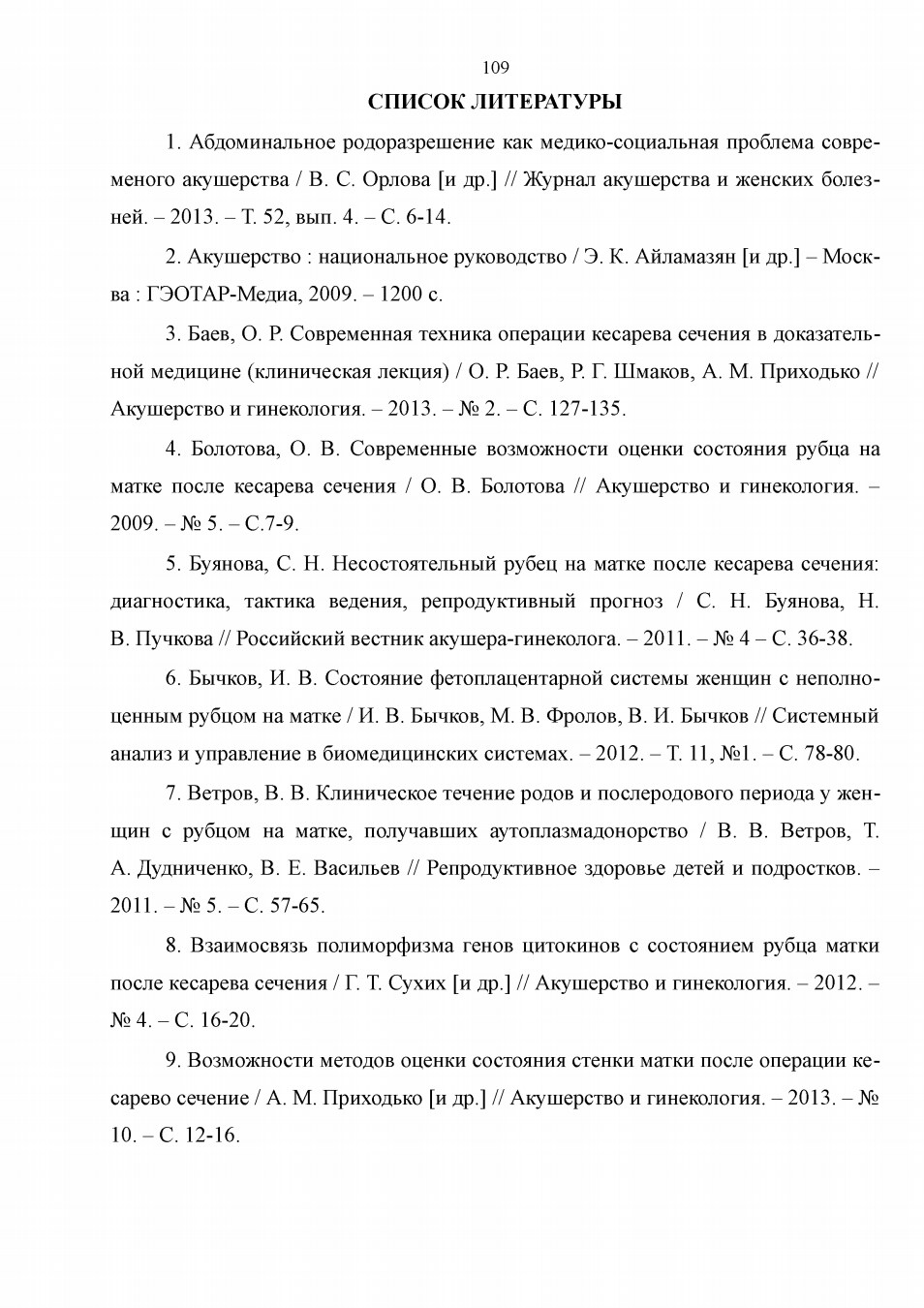 109

СПИСОК ЛИТЕРАТУРЫ

1. Абдоминальное родоразрешение как медико-социальная проблема современого акушерства / В. С. Орлова [и др.] // Журнал акушерства и женских болезней. – 2013. – Т. 52, вып. 4. – С. 6-14.

2. Акушерство : национальное руководство / Э. К. Айламазян [и др.] – Москва : ГЭОТАР-Медиа, 2009. – 1200 с.

3. Баев, О. Р. Современная техника операции кесарева сечения в доказательной медицине (клиническая лекция) / О. Р. Баев, Р. Г. Шмаков, А. М. Приходько // Акушерство и гинекология. – 2013. – № 2. – С. 127-135.

4. Болотова, О. В. Современные возможности оценки состояния рубца на матке после кесарева сечения / О. В. Болотова // Акушерство и гинекология. – 2009. – № 5. – С.7-9.

5. Буянова, С. Н. Несостоятельный рубец на матке после кесарева сечения: диагностика, тактика ведения, репродуктивный прогноз / С. Н. Буянова, Н. В. Пучкова // Российский вестник акушера-гинеколога. – 2011. – № 4 – С. 36-38.

6. Бычков, И. В. Состояние фетоплацентарной системы женщин с неполноценным рубцом на матке / И. В. Бычков, М. В. Фролов, В. И. Бычков // Системный анализ и управление в биомедицинских системах. – 2012. – Т. 11, №1. – С. 78-80.

7. Ветров, В. В. Клиническое течение родов и послеродового периода у женщин с рубцом на матке, получавших аутоплазмадонорство / В. В. Ветров, Т. А. Дудниченко, В. Е. Васильев // Репродуктивное здоровье детей и подростков. – 2011. – № 5. – С. 57-65.

8. Взаимосвязь полиморфизма генов цитокинов с состоянием рубца матки после кесарева сечения / Г. Т. Сухих [и др.] // Акушерство и гинекология. – 2012. – № 4. – С. 16-20.

9. Возможности методов оценки состояния стенки матки после операции кесарево сечение / А. М. Приходько [и др.] // Акушерство и гинекология. – 2013. – № 10. – С. 12-16.